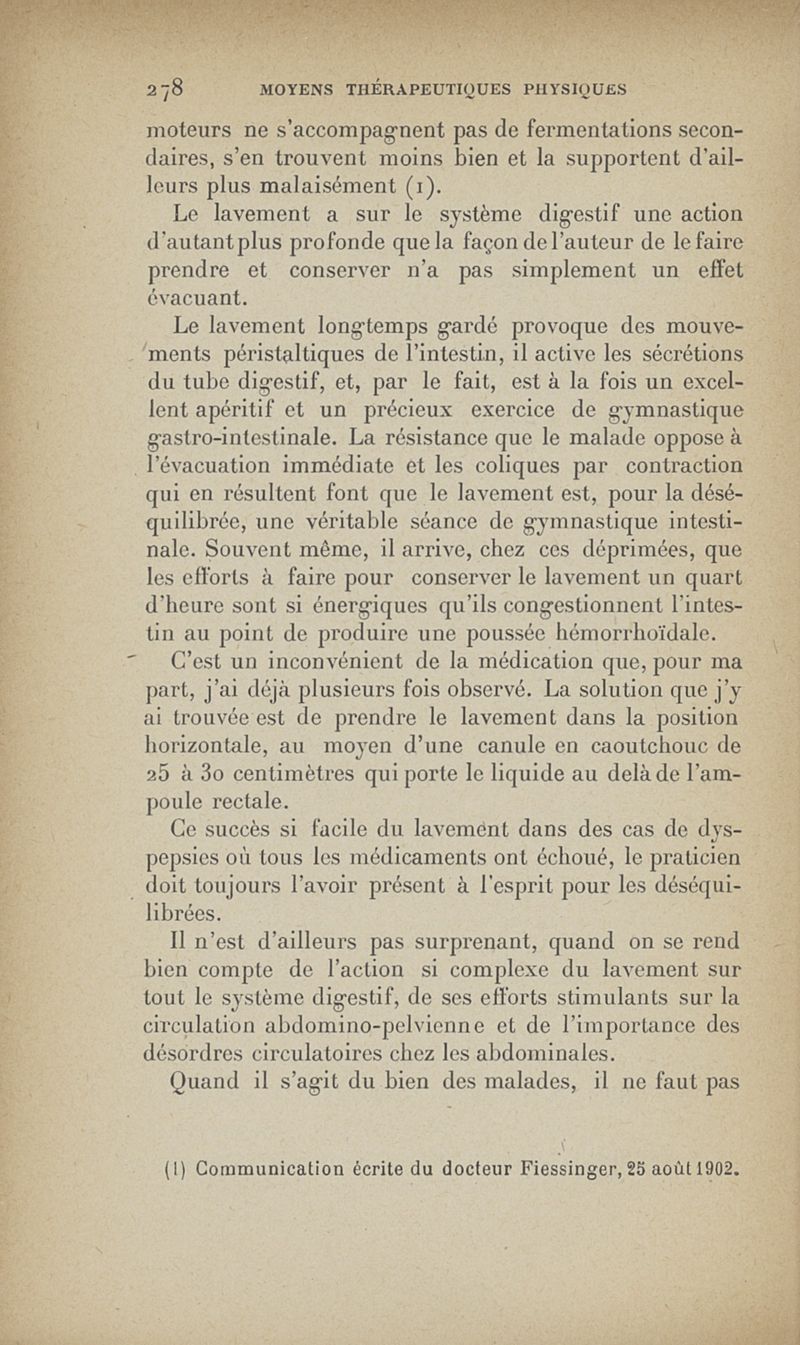 278 MOYENS THÉRAPEUTIQUES PHYSIQUES

moteurs ne s'accompagnent pas de fermentations secondaires, s'en trouvent moins bien et la supportent d'ailleurs plus malaisément (1).

Le lavement a sur le système digestif une action d'autant plus profonde que la façon de l'auteur de le faire prendre et conserver n'a pas simplement un effet évacuant.

Le lavement longtemps gardé provoque des mouvements péristaltiques de l'intestin, il active les sécrétions du tube digestif, et, par le fait, est à la fois un excellent apéritif et un précieux exercice de gymnastique gastro-intestinale. La résistance que le malade oppose à l'évacuation immédiate et les coliques par contraction qui en résultent font que le lavement est, pour la déséquilibrée, une véritable séance de gymnastique intestinale. Souvent même, il arrive, chez ces déprimées, que les efforts à faire pour conserver le lavement un quart d'heure sont si énergiques qu'ils congestionnent l'intestin au point de produire une poussée hémorrhoïdale.

C'est un inconvénient de la médication que, pour ma part, j'ai déjà plusieurs fois observé. La solution que j'y ai trouvée est de prendre le lavement dans la position horizontale, au moyen d'une canule en caoutchouc de 25 à 30 centimètres qui porte le liquide au delà de l'ampoule rectale.

Ce succès si facile du lavement dans des cas de dyspepsies où tous les médicaments ont échoué, le praticien doit toujours l'avoir présent à l'esprit pour les déséquilibrées.

Il n'est d'ailleurs pas surprenant, quand on se rend bien compte de l'action si complexe du lavement sur tout le système digestif, de ses efforts stimulants sur la circulation abdomino-pelvienne et de l'importance des désordres circulatoires chez les abdominales.

Quand il s'agit du bien des malades, il ne faut pas

(1) Communication écrite du docteur Fiessinger, 25 août 1902.